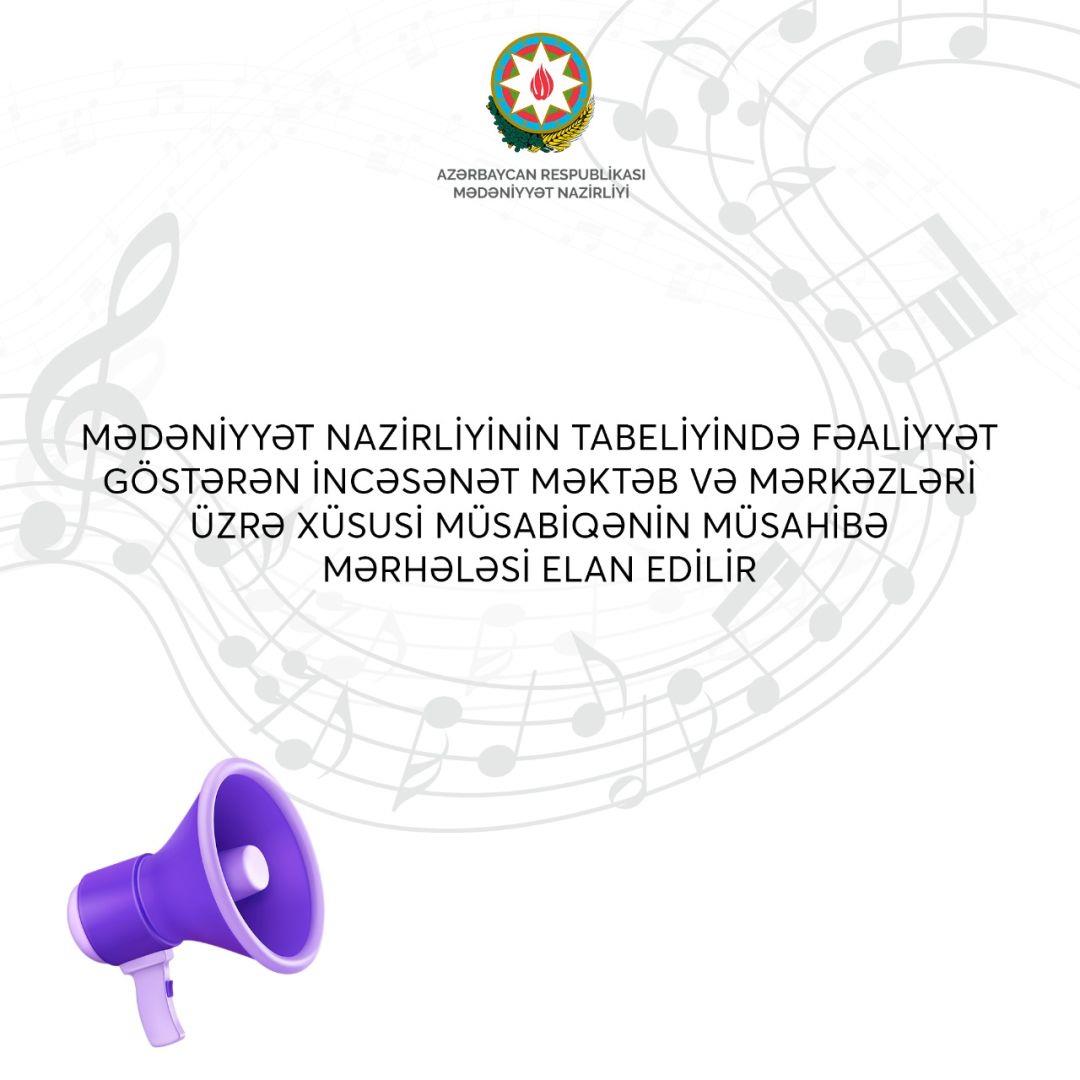 AZƏRBAYCAN RESPUBLİKASI
MƏDƏNİYYƏT NAZİRLİYİ

MƏDƏNİYYƏT NAZİRLİYİNİN TABELİYİNDƏ FƏALİYYƏT GÖSTƏRƏN İNCƏSƏNƏT MƏKTƏB VƏ MƏRKƏZLƏRİ ÜZRƏ XÜSUSİ MÜSABİQƏNİN MÜSAHİBƏ MƏRHƏLƏSİ ELAN EDİLİR